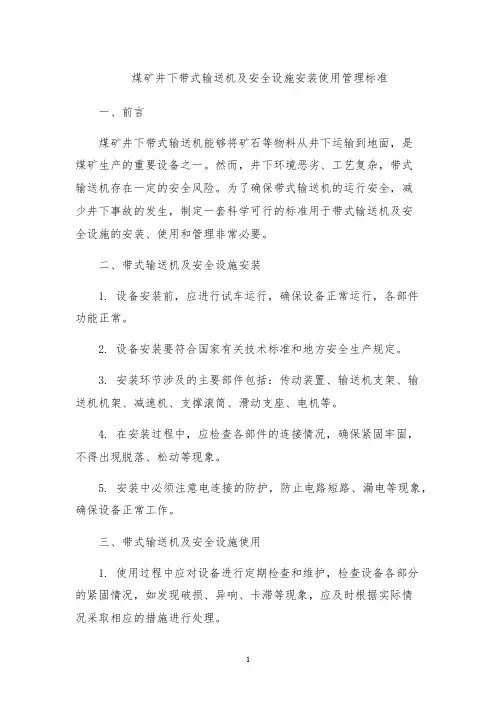 煤矿井下带式输送机及安全设施安装使用管理标准

一、前言

煤矿井下带式输送机能够将矿石等物料从井下运输到地面，是煤矿生产的重要设备之一。然而，井下环境恶劣、工艺复杂，带式输送机存在一定的安全风险。为了确保带式输送机的运行安全，减少井下事故的发生，制定一套科学可行的标准用于带式输送机及安全设施的安装、使用和管理非常必要。

二、带式输送机及安全设施安装

1. 设备安装前，应进行试车运行，确保设备正常运行，各部件功能正常。

2. 设备安装要符合国家有关技术标准和地方安全生产规定。

3. 安装环节涉及的主要部件包括：传动装置、输送机支架、输送机机架、减速机、支撑滚筒、滑动支座、电机等。

4. 在安装过程中，应检查各部件的连接情况，确保紧固牢固，不得出现脱落、松动等现象。

5. 安装中必须注意电连接的防护，防止电路短路、漏电等现象，确保设备正常工作。

三、带式输送机及安全设施使用

1. 使用过程中应对设备进行定期检查和维护，检查设备各部分的紧固情况，如发现破损、异响、卡滞等现象，应及时根据实际情况采取相应的措施进行处理。

1